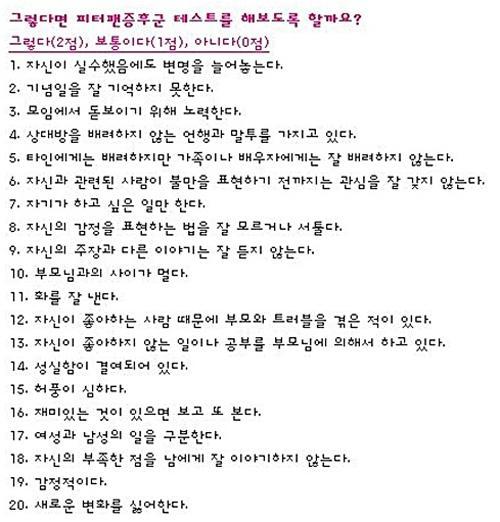 그렇다면 피터팬증후군 테스트를 해보도록 할까요?

그렇다(2점), 보통이다(1점), 아니다(0점)

1. 자신이 실수했음에도 변명을 늘어놓는다.
2. 기념일을 잘 기억하지 못한다.
3. 모임에서 돋보이기 위해 노력한다.
4. 상대방을 배려하지 않는 언행과 말투를 가지고 있다.
5. 타인에게는 배려하지만 가족이나 배우자에게는 잘 배려하지 않는다.
6. 자신과 관련된 사람이 불만을 표현하기 전까지는 관심을 잘 갖지 않는다.
7. 자기가 하고 싶은 일만 한다.
8. 자신의 감정을 표현하는 법을 잘 모르거나 서툴다.
9. 자신의 주장과 다른 이야기는 잘 듣지 않는다.
10. 부모님과의 사이가 멀다.
11. 화를 잘 낸다.
12. 자신이 좋아하는 사람 때문에 부모와 트러블을 겪은 적이 있다.
13. 자신이 좋아하지 않는 일이나 공부를 부모님에 의해서 하고 있다.
14. 성실함이 결여되어 있다.
15. 허풍이 심하다.
16. 재미있는 것이 있으면 보고 또 본다.
17. 여성과 남성의 일을 구분한다.
18. 자신의 부족한 점을 남에게 잘 이야기하지 않는다.
19. 감정적이다.
20. 새로운 변화를 싫어한다.